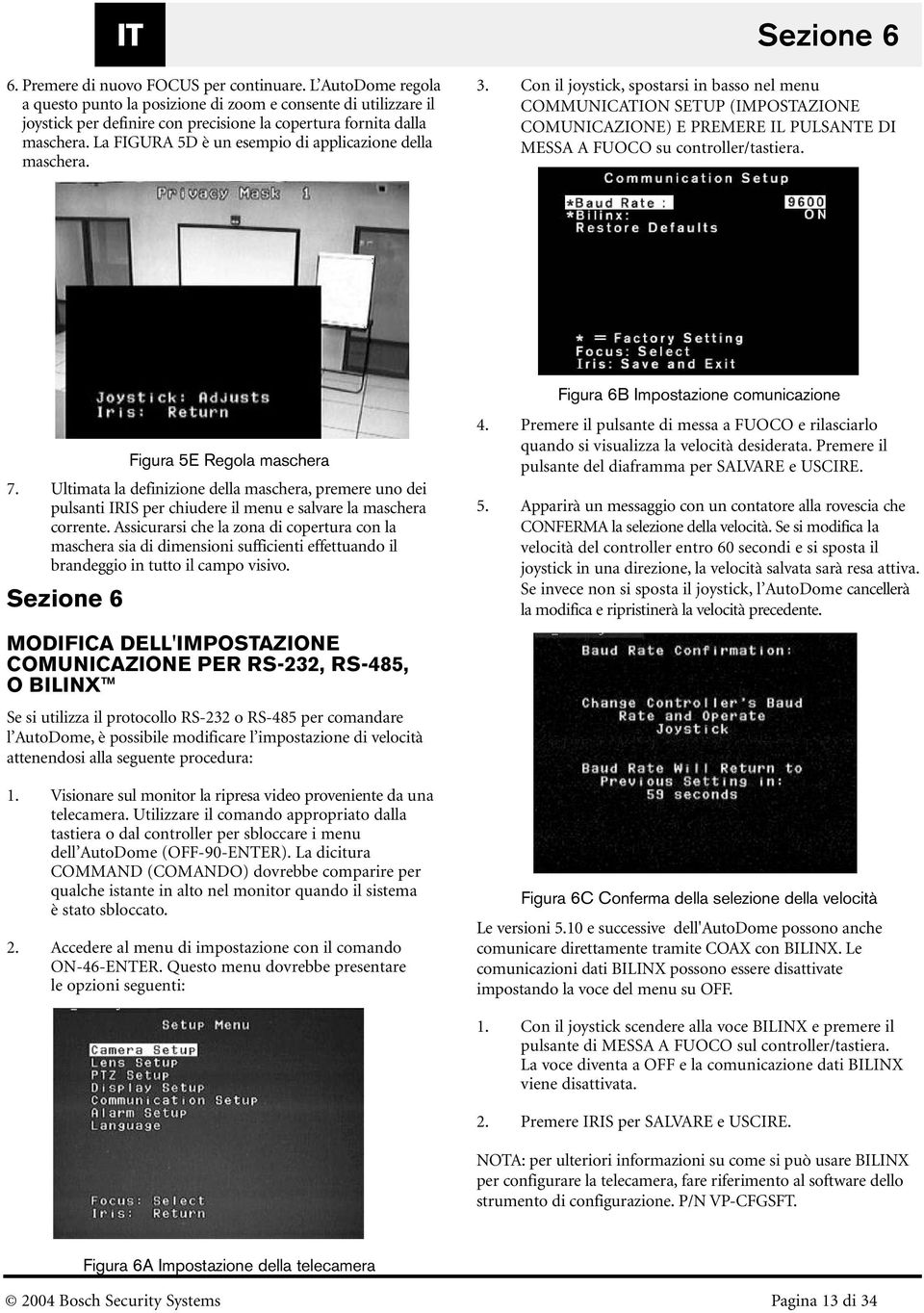 IT

Sezione 6

6. Premere di nuovo FOCUS per continuare. L'AutoDome regola a questo punto la posizione di zoom e consente di utilizzare il joystick per definire con precisione la copertura fornita dalla maschera. La FIGURA 5D è un esempio di applicazione della maschera.

Privacy Mask 1

Joystick: Adjusts
Iris: Return

Figura 5E Regola maschera

7. Ultimata la definizione della maschera, premere uno dei pulsanti IRIS per chiudere il menu e salvare la maschera corrente. Assicurarsi che la zona di copertura con la maschera sia di dimensioni sufficienti effettuando il brandeggio in tutto il campo visivo.

Sezione 6

MODIFICA DELL'IMPOSTAZIONE COMUNICAZIONE PER RS-232, RS-485, O BILINX™

Se si utilizza il protocollo RS-232 o RS-485 per comandare l'AutoDome, è possibile modificare l'impostazione di velocità attenendosi alla seguente procedura:

1. Visionare sul monitor la ripresa video proveniente da una telecamera. Utilizzare il comando appropriato dalla tastiera o dal controller per sbloccare i menu dell'AutoDome (OFF-90-ENTER). La dicitura COMMAND (COMANDO) dovrebbe comparire per qualche istante in alto nel monitor quando il sistema è stato sbloccato.

2. Accedere al menu di impostazione con il comando ON-46-ENTER. Questo menu dovrebbe presentare le opzioni seguenti:

Setup Menu
Camera Setup
Lens Setup
PTZ Setup
Display Setup
Communication Setup
Alarm Setup
Language

Focus: Select
Iris: Return

Figura 6A Impostazione della telecamera

3. Con il joystick, spostarsi in basso nel menu COMMUNICATION SETUP (IMPOSTAZIONE COMUNICAZIONE) E PREMERE IL PULSANTE DI MESSA A FUOCO su controller/tastiera.

Communication Setup
*Baud Rate : 9600
*Bilinx: ON
Restore Defaults

* = Factory Setting
Focus: Select
Iris: Save and Exit

Figura 6B Impostazione comunicazione

4. Premere il pulsante di messa a FUOCO e rilasciarlo quando si visualizza la velocità desiderata. Premere il pulsante del diaframma per SALVARE e USCIRE.

5. Apparirà un messaggio con un contatore alla rovescia che CONFERMA la selezione della velocità. Se si modifica la velocità del controller entro 60 secondi e si sposta il joystick in una direzione, la velocità salvata sarà resa attiva. Se invece non si sposta il joystick, l'AutoDome cancellerà la modifica e ripristinerà la velocità precedente.

Baud Rate Confirmation:

Change Controller's Baud Rate and Operate Joystick

Baud Rate Will Return to Previous Settings in: 59 seconds

Figura 6C Conferma della selezione della velocità

Le versioni 5.10 e successive dell'AutoDome possono anche comunicare direttamente tramite COAX con BILINX. Le comunicazioni dati BILINX possono essere disattivate impostando la voce del menu su OFF.

1. Con il joystick scendere alla voce BILINX e premere il pulsante di MESSA A FUOCO sul controller/tastiera. La voce diventa a OFF e la comunicazione dati BILINX viene disattivata.

2. Premere IRIS per SALVARE e USCIRE.

NOTA: per ulteriori informazioni su come si può usare BILINX per configurare la telecamera, fare riferimento al software dello strumento di configurazione. P/N VP-CFGSFT.

© 2004 Bosch Security Systems

Pagina 13 di 34